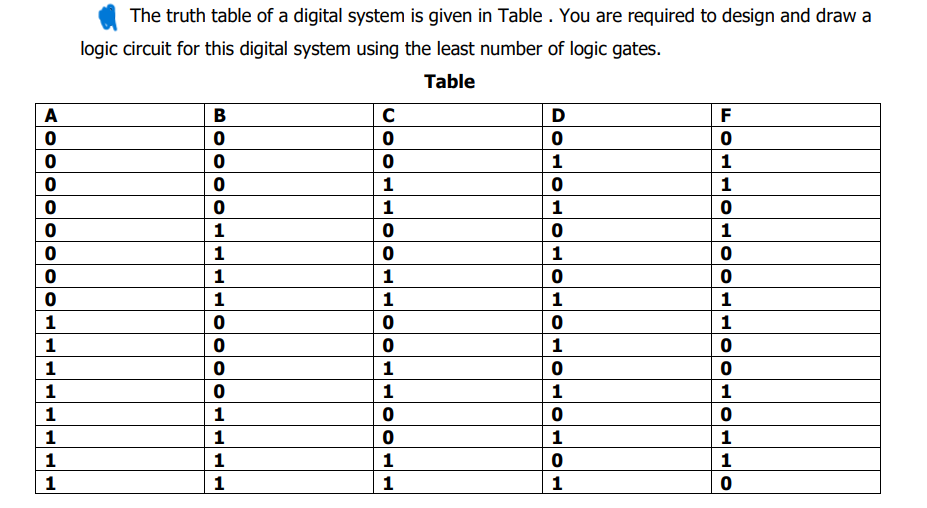 The truth table of a digital system is given in Table . You are required to design and draw a logic circuit for this digital system using the least number of logic gates.

Table

| A | B | C | D | F |
|---|---|---|---|---|
| 0 | 0 | 0 | 0 | 0 |
| 0 | 0 | 0 | 1 | 1 |
| 0 | 0 | 1 | 0 | 1 |
| 0 | 0 | 1 | 1 | 0 |
| 0 | 1 | 0 | 0 | 1 |
| 0 | 1 | 0 | 1 | 0 |
| 0 | 1 | 1 | 0 | 0 |
| 0 | 1 | 1 | 1 | 1 |
| 1 | 0 | 0 | 0 | 1 |
| 1 | 0 | 0 | 1 | 0 |
| 1 | 0 | 1 | 0 | 0 |
| 1 | 0 | 1 | 1 | 1 |
| 1 | 1 | 0 | 0 | 0 |
| 1 | 1 | 0 | 1 | 1 |
| 1 | 1 | 1 | 0 | 1 |
| 1 | 1 | 1 | 1 | 0 |